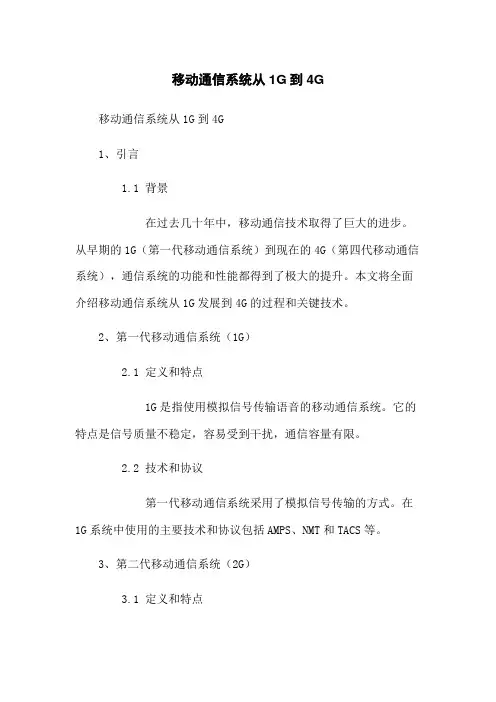 移动通信系统从 1G 到 4G

移动通信系统从 1G 到 4G

1、引言

1.1 背景

在过去几十年中，移动通信技术取得了巨大的进步。从早期的 1G（第一代移动通信系统）到现在的 4G（第四代移动通信系统），通信系统的功能和性能都得到了极大的提升。本文将全面介绍移动通信系统从 1G 发展到 4G 的过程和关键技术。

2、第一代移动通信系统（1G）

2.1 定义和特点

1G 是指使用模拟信号传输语音的移动通信系统。它的特点是信号质量不稳定，容易受到干扰，通信容量有限。

2.2 技术和协议

第一代移动通信系统采用了模拟信号传输的方式。在 1G 系统中使用的主要技术和协议包括 AMPS、NMT 和 TACS 等。

3、第二代移动通信系统（2G）

3.1 定义和特点